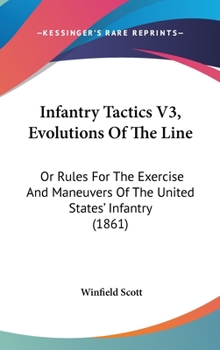 —KESSINGER'S RARE REPRINTS—

Infantry Tactics V3, Evolutions Of The Line

Or Rules For The Exercise And Maneuvers Of The United States' Infantry (1861)

Winfield Scott